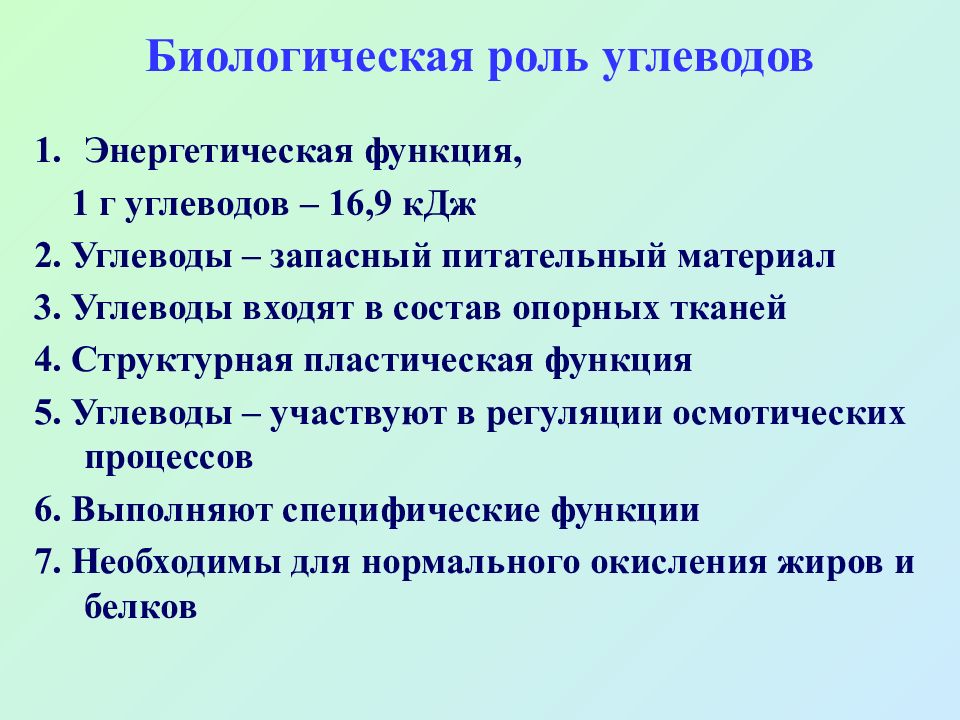 Биологическая роль углеводов

1. Энергетическая функция,
1 г углеводов – 16,9 кДж

2. Углеводы – запасный питательный материал

3. Углеводы входят в состав опорных тканей

4. Структурная пластическая функция

5. Углеводы – участвуют в регуляции осмотических процессов

6. Выполняют специфические функции

7. Необходимы для нормального окисления жиров и белков